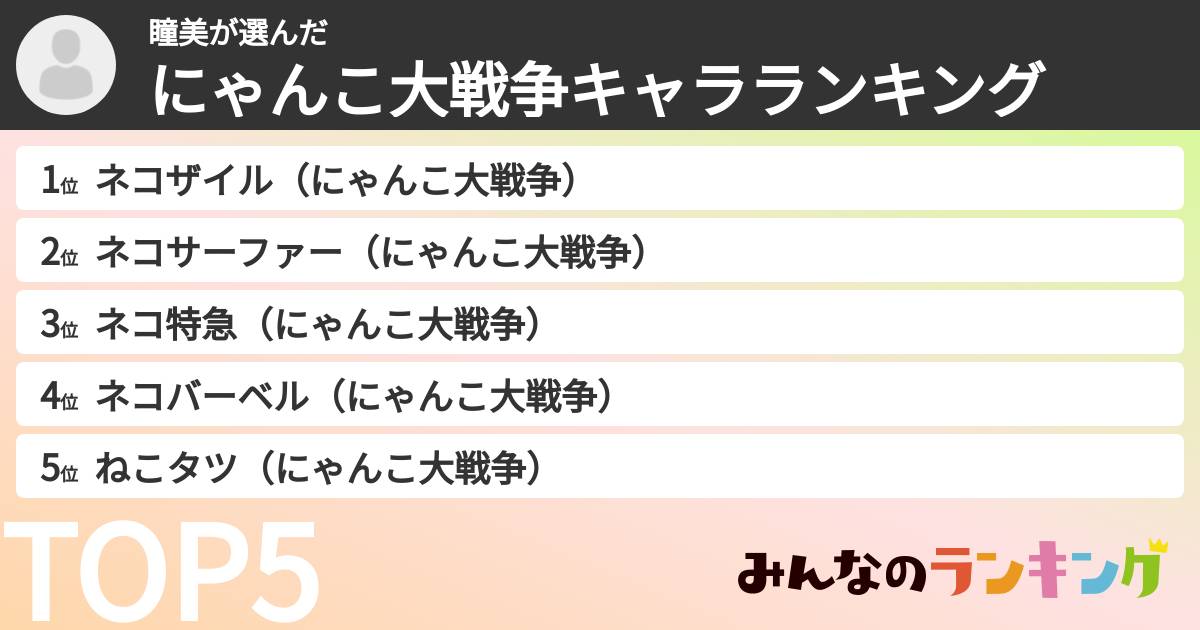 瞳美が選んだ
にゃんこ大戦争キャラランキング

1位 ネコザイル（にゃんこ大戦争）
2位 ネコサーファー（にゃんこ大戦争）
3位 ネコ特急（にゃんこ大戦争）
4位 ネコバーベル（にゃんこ大戦争）
5位 ねこタツ（にゃんこ大戦争）

TOP5

みんなのランキング